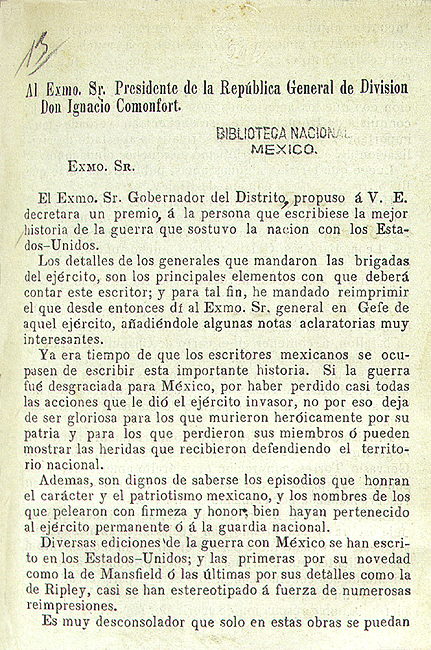 13

Al Exmo. Sr. Presidente de la República General de Division Don Ignacio Comonfort.

BIBLIOTECA NACIONAL
MEXICO.

Exmo. Sr.

El Exmo. Sr. Gobernador del Distrito, propuso á V. E. decretara un premio, á la persona que escribiese la mejor historia de la guerra que sostuvo la nacion con los Estados-Unidos.

Los detalles de los generales que mandaron las brigadas del ejército, son los principales elementos con que deberá contar este escritor; y para tal fin, he mandado reimprimir el que desde entonces dí al Exmo. Sr. general en Gefe de aquel ejército, añadiéndole algunas notas aclaratorias muy interesantes.

Ya era tiempo de que los escritores mexicanos se ocupasen de escribir esta importante historia. Si la guerra fué desgraciada para México, por haber perdido casi todas las acciones que le dió el ejército invasor, no por eso deja de ser gloriosa para los que murieron heróicamente por su patria y para los que perdieron sus miembros ó pueden mostrar las heridas que recibieron defendiendo el territorio nacional.

Ademas, son dignos de saberse los episodios que honran el carácter y el patriotismo mexicano, y los nombres de los que pelearon con firmeza y honor, bien hayan pertenecido al ejército permanente ó á la guardia nacional.

Diversas ediciones de la guerra con México se han escrito en los Estados-Unidos; y las primeras por su novedad como la de Mansfield ó las últimas por sus detalles como la de Ripley, casi se han estereotipado á fuerza de numerosas reimpresiones.

Es muy desconsolador que solo en estas obras se puedan